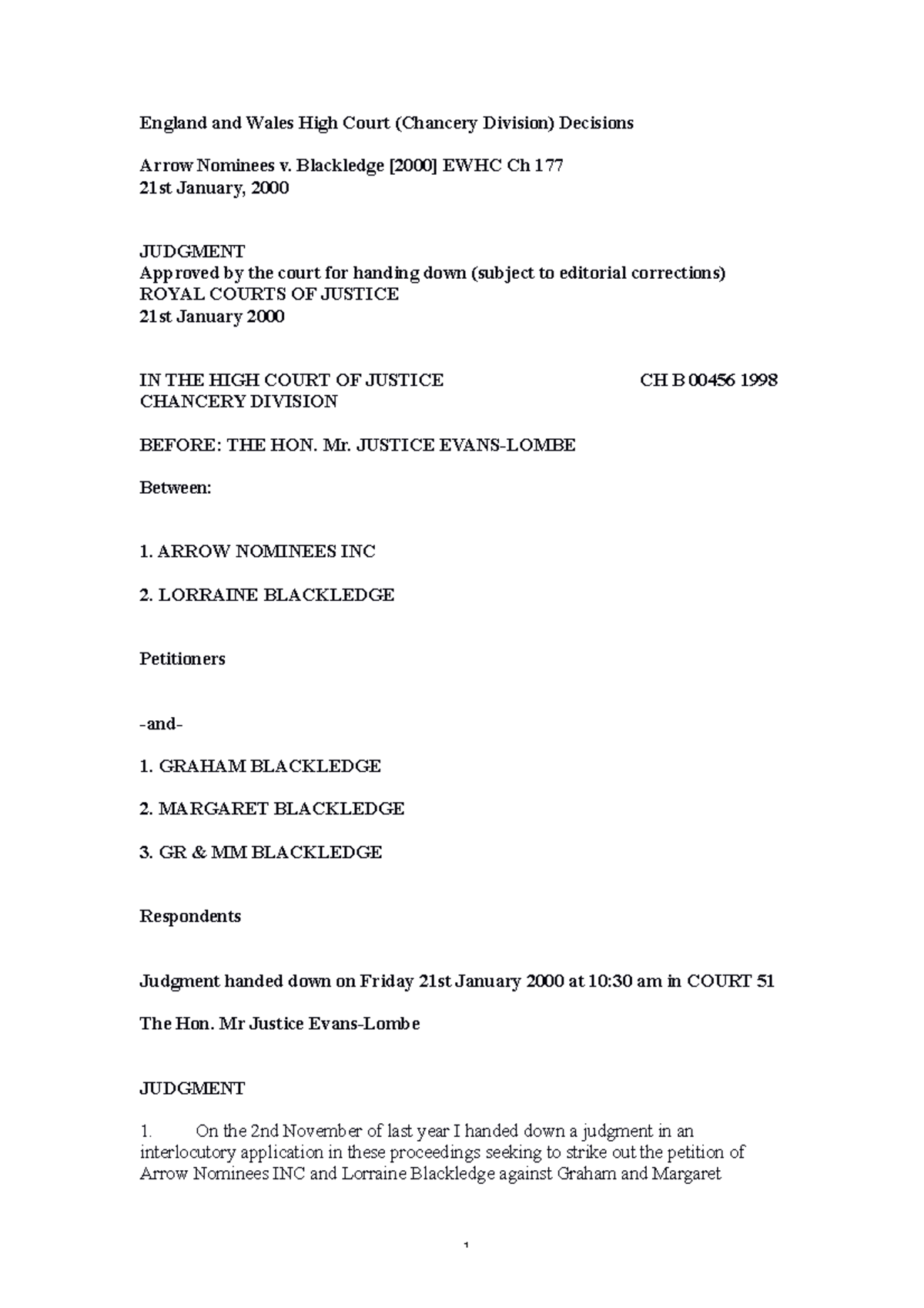 England and Wales High Court (Chancery Division) Decisions

Arrow Nominees v. Blackledge [2000] EWHC Ch 177
21st January, 2000

JUDGMENT
Approved by the court for handing down (subject to editorial corrections)
ROYAL COURTS OF JUSTICE
21st January 2000

IN THE HIGH COURT OF JUSTICE CH B 00456 1998
CHANCERY DIVISION

BEFORE: THE HON. Mr. JUSTICE EVANS-LOMBE

Between:

1. ARROW NOMINEES INC

2. LORRAINE BLACKLEDGE

Petitioners

-and-

1. GRAHAM BLACKLEDGE

2. MARGARET BLACKLEDGE

3. GR & MM BLACKLEDGE

Respondents

Judgment handed down on Friday 21st January 2000 at 10:30 am in COURT 51

The Hon. Mr Justice Evans-Lombe

JUDGMENT

1. On the 2nd November of last year I handed down a judgment in an interlocutory application in these proceedings seeking to strike out the petition of Arrow Nominees INC and Lorraine Blackledge against Graham and Margaret

1